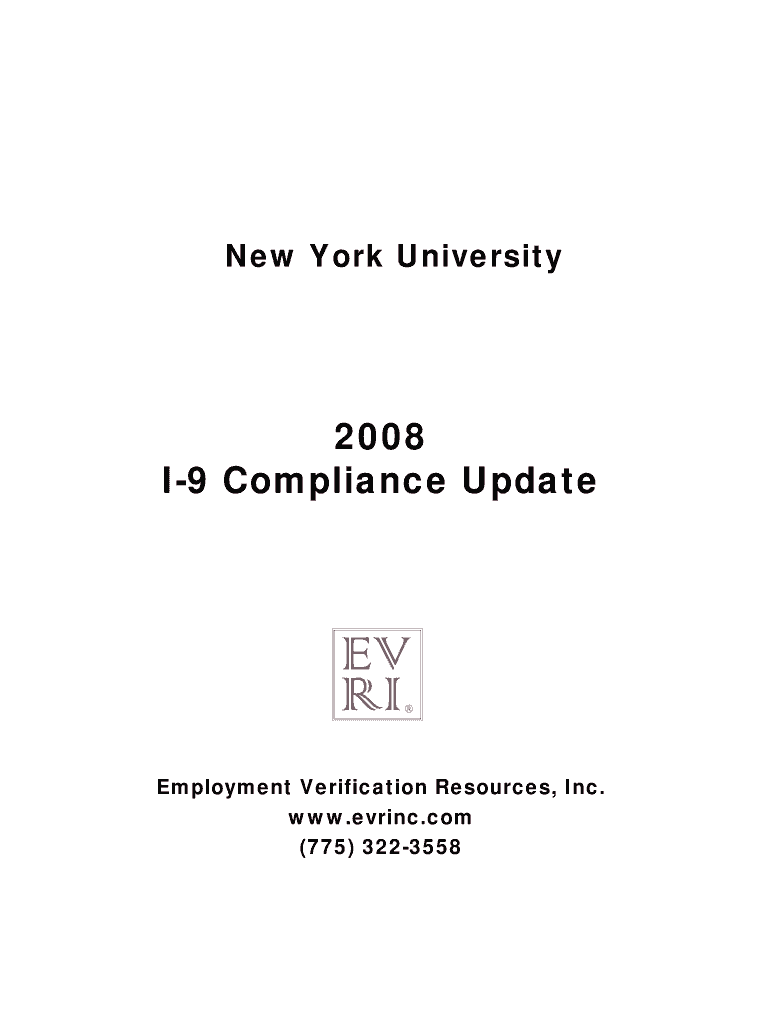 New York University

2008
I-9 Compliance Update

EV
RI®

Employment Verification Resources, Inc.
www.evrinc.com
(775) 322-3558